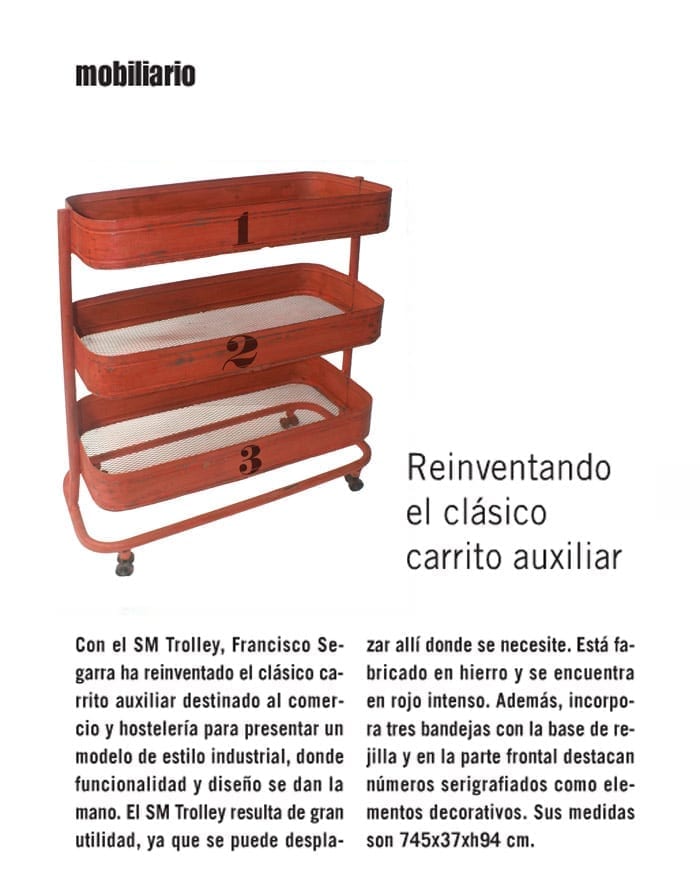 mobiliario

1

2

3

Reinventando el clásico carrito auxiliar

Con el SM Trolley, Francisco Segarra ha reinventado el clásico carrito auxiliar destinado al comercio y hostelería para presentar un modelo de estilo industrial, donde funcionalidad y diseño se dan la mano. El SM Trolley resulta de gran utilidad, ya que se puede desplazar allí donde se necesite. Está fabricado en hierro y se encuentra en rojo intenso. Además, incorpora tres bandejas con la base de rejilla y en la parte frontal destacan números serigrafiados como elementos decorativos. Sus medidas son 745x37xh94 cm.